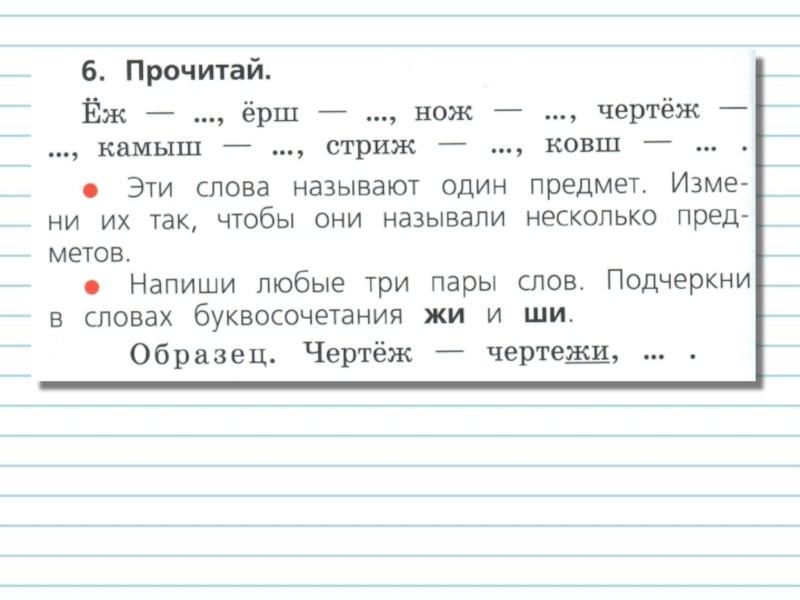 6. Прочитай.

Ёж — ..., ёрш — ..., нож — ..., чертёж — ..., камыш — ..., стриж — ..., ковш — ... .

• Эти слова называют один предмет. Измени их так, чтобы они называли несколько предметов.

• Напиши любые три пары слов. Подчеркни в словах буквосочетания жи и ши.

Образец. Чертёж — чертежи, ... .